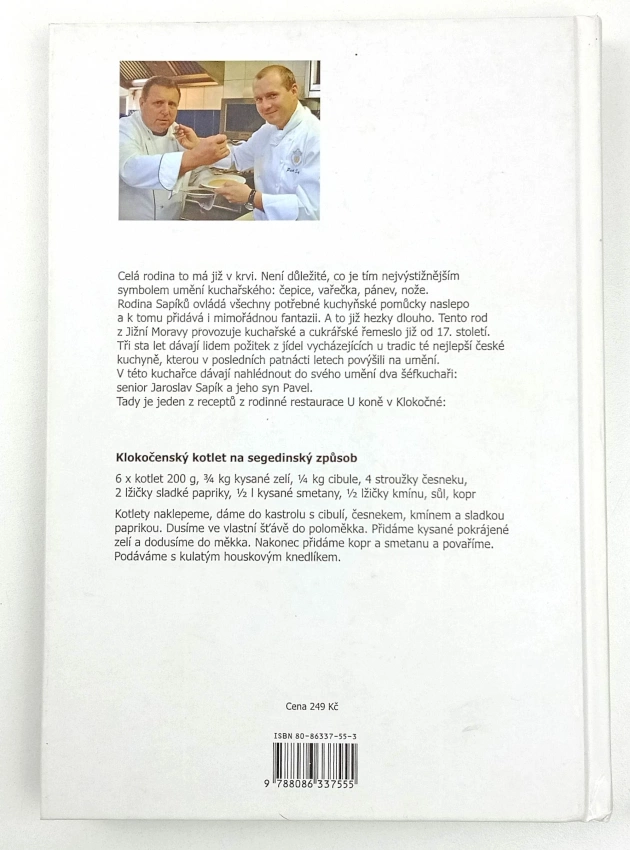 Celá rodina to má již v krvi. Není důležité, co je tím nejvýstižnějším symbolem umění kuchařského: čepice, vařečka, pánev, nože. Rodina Sapíků ovládá všechny potřebné kuchyňské pomůcky naslepo a k tomu přidává i mimořádnou fantazii. A to již hezky dlouho. Tento rod z Jižní Moravy provozuje kuchařské a cukrářské řemeslo již od 17. století. Tři sta let dávají lidem požitek z jídel vycházejících u tradic té nejlepší české kuchyně, kterou v posledních patnácti letech povýšili na umění. V této kuchařce dávají nahlédnout do svého umění dva šéfkuchaři: senior Jaroslav Sapík a jeho syn Pavel. Tady je jeden z receptů z rodinné restaurace U koně v Klokočné:

Klokočenský kotlet na segedinský způsob

6 x kotlet 200 g, ¾ kg kysané zelí, ¼ kg cibule, 4 stroužky česneku, 2 lžičky sladké papriky, ½ l kysané smetany, ½ lžičky kmínu, sůl, kopr

Kotlety naklepeme, dáme do kastrolu s cibulí, česnekem, kmínem a sladkou paprikou. Dusíme ve vlastní šťávě do poloměkka. Přidáme kysané pokrájené zelí a dodusíme do měkka. Nakonec přidáme kopr a smetanu a povaříme. Podáváme s kulatým houskovým knedlíkem.

Cena 249 Kč

ISBN 80-86337-55-3

9 788086 337555